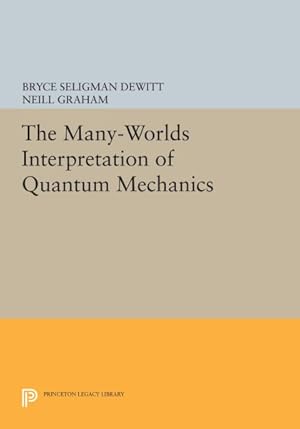 BRYCE SELIGMAN DEWITT
NEILL GRAHAM

The Many-Worlds Interpretation of Quantum Mechanics

PRINCETON LEGACY LIBRARY